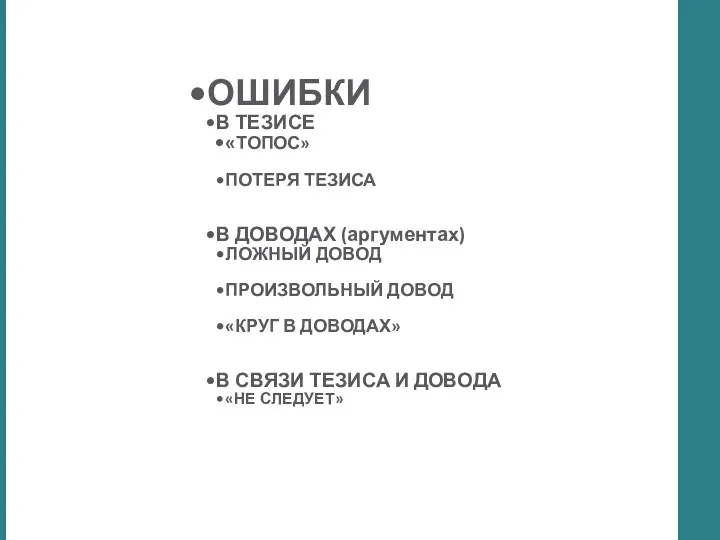 •ОШИБКИ
•В ТЕЗИСЕ
•«ТОПОС»

•ПОТЕРЯ ТЕЗИСА

•В ДОВОДАХ (аргументах)
•ЛОЖНЫЙ ДОВОД

•ПРОИЗВОЛЬНЫЙ ДОВОД

•«КРУГ В ДОВОДАХ»

•В СВЯЗИ ТЕЗИСА И ДОВОДА
•«НЕ СЛЕДУЕТ»